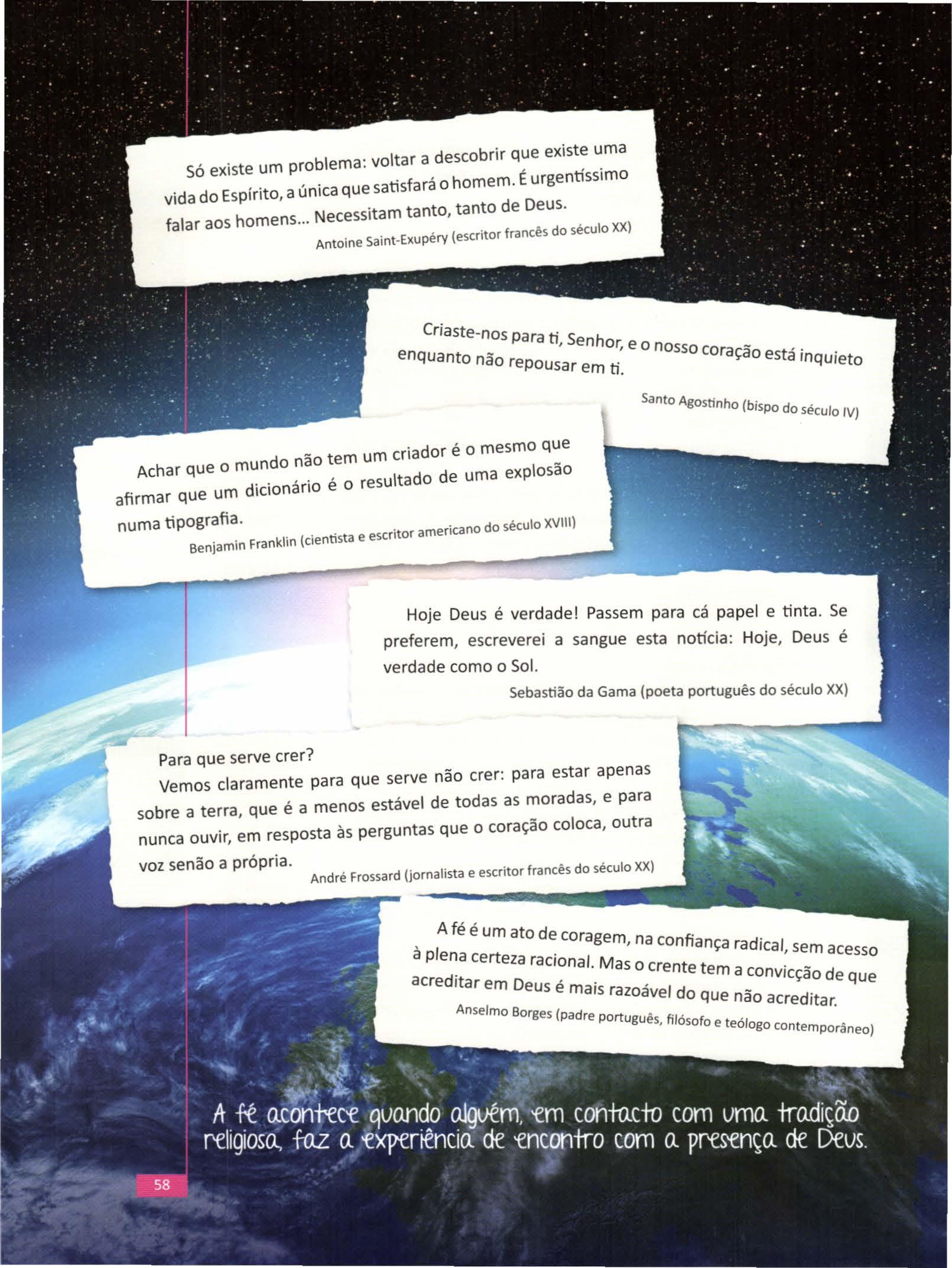 Só existe um problema: voltar a descobrir que existe uma vida do Espírito, a única que satisfará o homem. É urgentíssimo falar aos homens... Necessitam tanto, tanto de Deus.

Antoine Saint-Exupéry (escritor francês do século XX)

Criaste-nos para ti, Senhor, e o nosso coração está inquieto enquanto não repousar em ti.

Santo Agostinho (bispo do século IV)

Achar que o mundo não tem um criador é o mesmo que afirmar que um dicionário é o resultado de uma explosão numa tipografia.

Benjamin Franklin (cientista e escritor americano do século XVIII)

Hoje Deus é verdade! Passem para cá papel e tinta. Se preferem, escreverei a sangue esta notícia: Hoje, Deus é verdade como o Sol.

Sebastião da Gama (poeta português do século XX)

Para que serve crer?

Vemos claramente para que serve não crer: para estar apenas sobre a terra, que é a menos estável de todas as moradas, e para nunca ouvir, em resposta às perguntas que o coração coloca, outra voz senão a própria.

André Frossard (jornalista e escritor francês do século XX)

A fé é um ato de coragem, na confiança radical, sem acesso à plena certeza racional. Mas o crente tem a convicção de que acreditar em Deus é mais razoável do que não acreditar.

Anselmo Borges (padre português, filósofo e teólogo contemporâneo)

A fé acontece quando alguém, em contacto com uma tradição religiosa, faz a experiência de encontro com a presença de Deus.

58